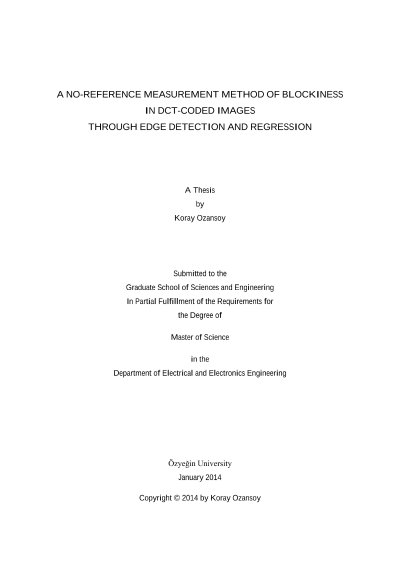 A NO-REFERENCE MEASUREMENT METHOD OF BLOCKINESS IN DCT-CODED IMAGES THROUGH EDGE DETECTION AND REGRESSION

A Thesis
by
Koray Ozansoy

Submitted to the
Graduate School of Sciences and Engineering
In Partial Fulfillment of the Requirements for
the Degree of

Master of Science

in the
Department of Electrical and Electronics Engineering

Özyeğin University
January 2014

Copyright © 2014 by Koray Ozansoy